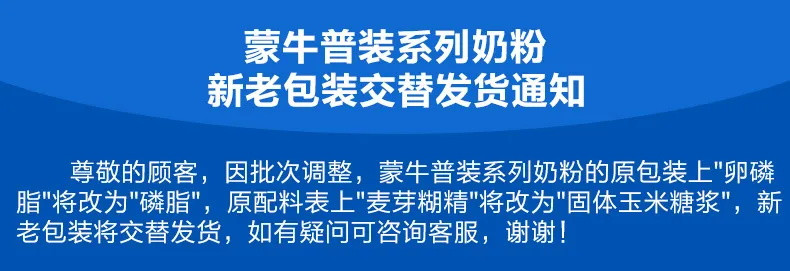 蒙牛普装系列奶粉
新老包装交替发货通知

尊敬的顾客，因批次调整，蒙牛普装系列奶粉的原包装上"卵磷脂"将改为"磷脂"，原配料表上"麦芽糊精"将改为"固体玉米糖浆"，新老包装将交替发货，如有疑问可咨询客服，谢谢！